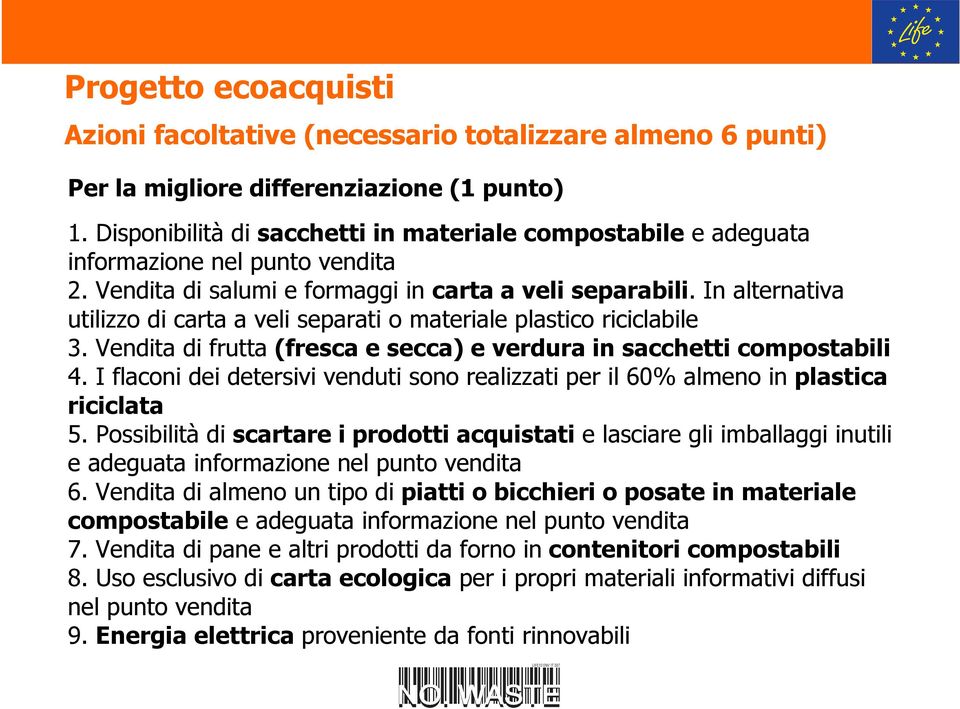 Life

Progetto ecoacquisti

Azioni facoltative (necessario totalizzare almeno 6 punti)

Per la migliore differenziazione (1 punto)

1. Disponibilità di sacchetti in materiale compostabile e adeguata informazione nel punto vendita
2. Vendita di salumi e formaggi in carta a veli separabili. In alternativa utilizzo di carta a veli separati o materiale plastico riciclabile
3. Vendita di frutta (fresca e secca) e verdura in sacchetti compostabili
4. I flaconi dei detersivi venduti sono realizzati per il 60% almeno in plastica riciclata
5. Possibilità di scartare i prodotti acquistati e lasciare gli imballaggi inutili e adeguata informazione nel punto vendita
6. Vendita di almeno un tipo di piatti o bicchieri o posate in materiale compostabile e adeguata informazione nel punto vendita
7. Vendita di pane e altri prodotti da forno in contenitori compostabili
8. Uso esclusivo di carta ecologica per i propri materiali informativi diffusi nel punto vendita
9. Energia elettrica proveniente da fonti rinnovabili

NO WASTE